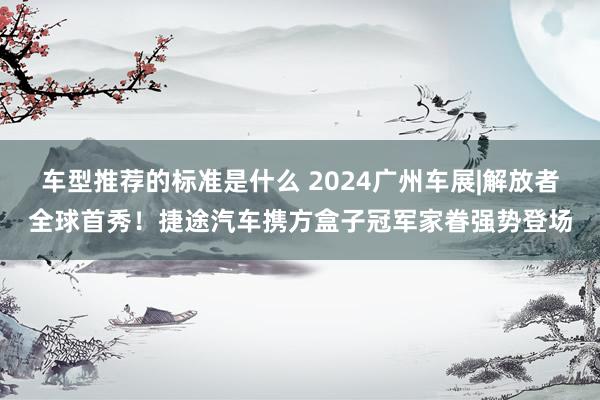 车型推荐的标准是什么 2024广州车展|解放者全球首秀！捷途汽车携方盒子冠军家眷强势登场